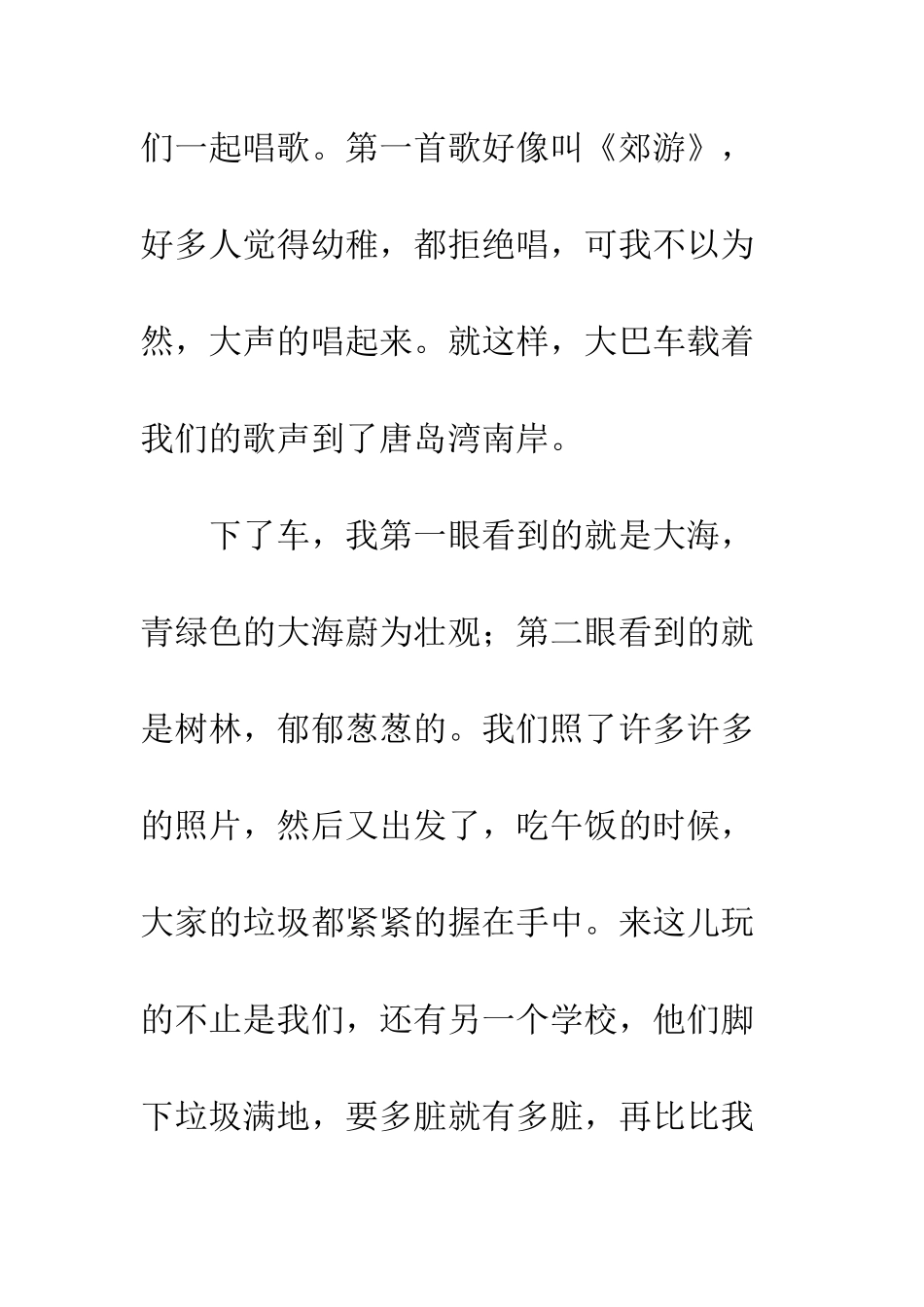 们一起唱歌。第一首歌好像叫《郊游》，好多人觉得幼稚，都拒绝唱，可我不以为然，大声的唱起来。就这样，大巴车载着我们的歌声到了唐岛湾南岸。

下了车，我第一眼看到的就是大海，青绿色的大海蔚为壮观；第二眼看到的就是树林，郁郁葱葱的。我们照了许多许多的照片，然后又出发了，吃午饭的时候，大家的垃圾都紧紧的握在手中。来这儿玩的不止是我们，还有另一个学校，他们脚下垃圾满地，要多脏就有多脏，再比比我